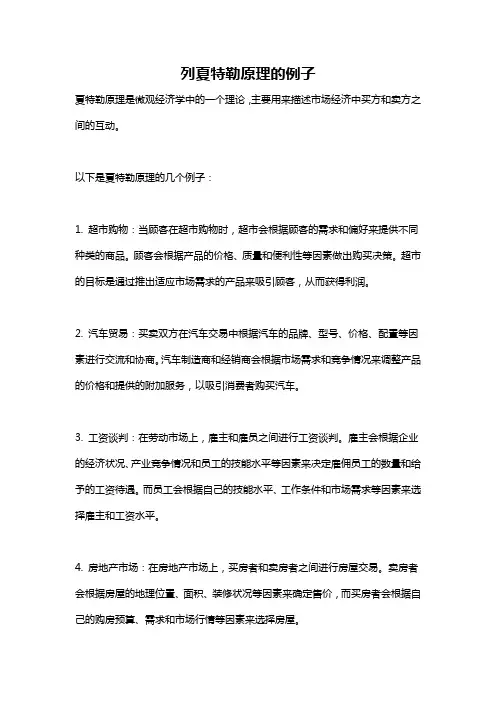 列夏特勒原理的例子

夏特勒原理是微观经济学中的一个理论，主要用来描述市场经济中买方和卖方之间的互动。

以下是夏特勒原理的几个例子：

1. 超市购物：当顾客在超市购物时，超市会根据顾客的需求和偏好来提供不同种类的商品。顾客会根据产品的价格、质量和便利性等因素做出购买决策。超市的目标是通过推出适应市场需求的产品来吸引顾客，从而获得利润。

2. 汽车贸易：买卖双方在汽车交易中根据汽车的品牌、型号、价格、配置等因素进行交流和协商。汽车制造商和经销商会根据市场需求和竞争情况来调整产品的价格和提供的附加服务，以吸引消费者购买汽车。

3. 工资谈判：在劳动市场上，雇主和雇员之间进行工资谈判。雇主会根据企业的经济状况、产业竞争情况和员工的技能水平等因素来决定雇佣员工的数量和给予的工资待遇。而员工会根据自己的技能水平、工作条件和市场需求等因素来选择雇主和工资水平。

4. 房地产市场：在房地产市场上，买房者和卖房者之间进行房屋交易。卖房者会根据房屋的地理位置、面积、装修状况等因素来确定售价，而买房者会根据自己的购房预算、需求和市场行情等因素来选择房屋。